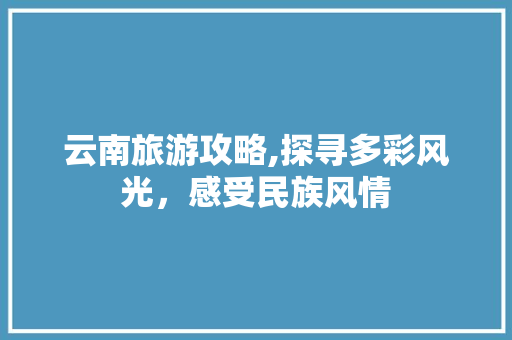 云南旅游攻略,探寻多彩风光，感受民族风情